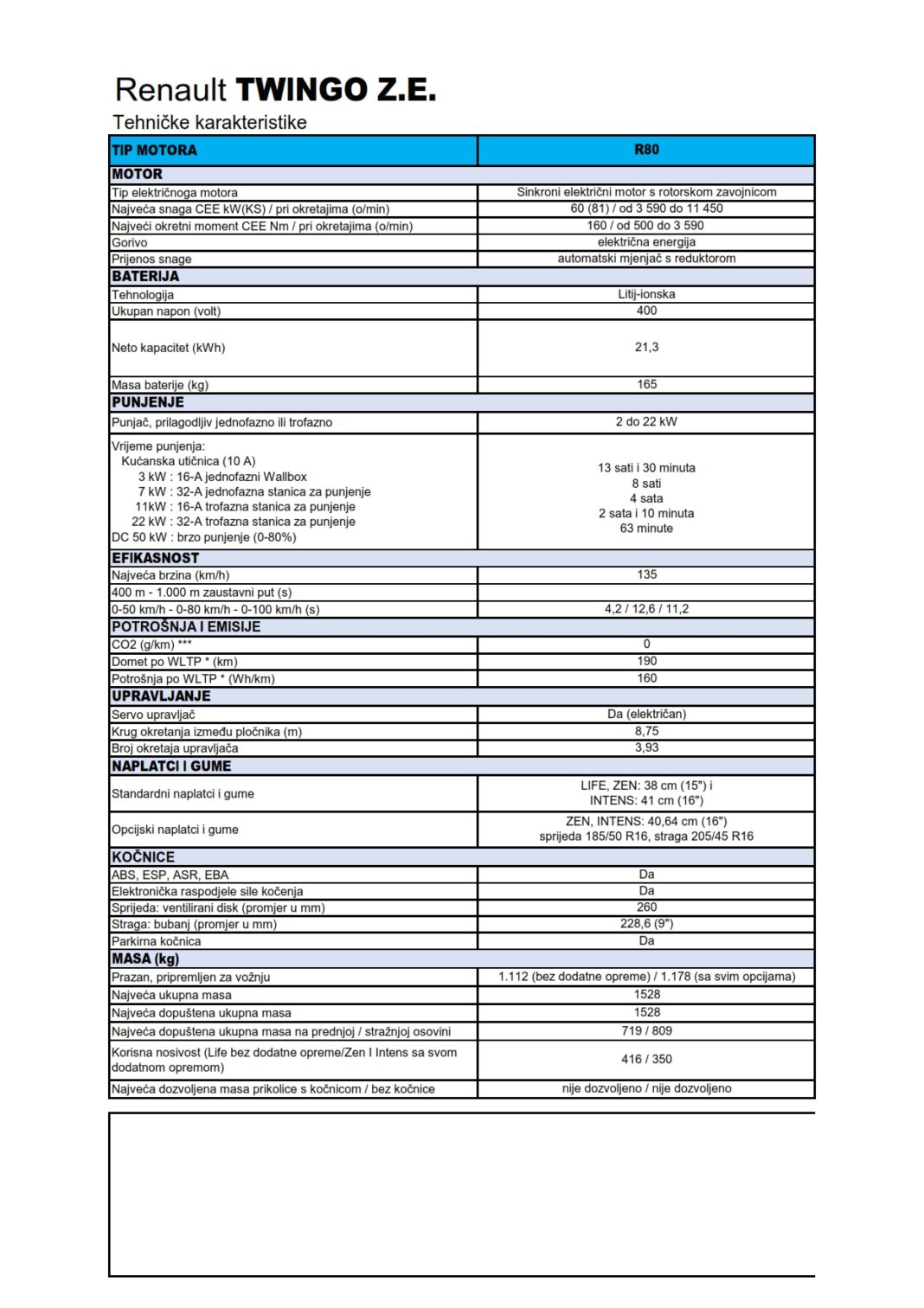 Renault TWINGO Z.E.
Tehničke karakteristike

| TIP MOTORA | R80 |
|---|---|
| MOTOR | |
| Tip električnoga motora | Sinkroni električni motor s rotorskom zavojnicom |
| Najveća snaga CEE kW(KS) / pri okretajima (o/min) | 60 (81) / od 3 590 do 11 450 |
| Najveći okretni moment CEE Nm / pri okretajima (o/min) | 160 / od 500 do 3 590 |
| Gorivo | električna energija |
| Prijenos snage | automatski mjenjač s reduktorom |
| BATERIJA | |
| Tehnologija | Litij-ionska |
| Ukupan napon (volt) | 400 |
| Neto kapacitet (kWh) | 21,3 |
| Masa baterije (kg) | 165 |
| PUNJENJE | |
| Punjač, prilagodljiv jednofazno ili trofazno | 2 do 22 kW |
| Vrijeme punjenja: Kućanska utičnica (10 A) 3 kW : 16-A jednofazni Wallbox 7 kW : 32-A jednofazna stanica za punjenje 11kW : 16-A trofazna stanica za punjenje 22 kW : 32-A trofazna stanica za punjenje DC 50 kW : brzo punjenje (0-80%) | 13 sati i 30 minuta 8 sati 4 sata 2 sata i 10 minuta 63 minute |
| EFIKASNOST | |
| Najveća brzina (km/h) | 135 |
| 400 m - 1.000 m zaustavni put (s) | |
| 0-50 km/h - 0-80 km/h - 0-100 km/h (s) | 4,2 / 12,6 / 11,2 |
| POTROŠNJA I EMISIJE | |
| CO2 (g/km) *** | 0 |
| Domet po WLTP * (km) | 190 |
| Potrošnja po WLTP * (Wh/km) | 160 |
| UPRAVLJANJE | |
| Servo upravljač | Da (električan) |
| Krug okretanja između pločnika (m) | 8,75 |
| Broj okretaja upravljača | 3,93 |
| NAPLATCI I GUME | |
| Standardni naplatci i gume | LIFE, ZEN: 38 cm (15") i INTENS: 41 cm (16") |
| Opcijski naplatci i gume | ZEN, INTENS: 40,64 cm (16") sprijeda 185/50 R16, straga 205/45 R16 |
| KOČNICE | |
| ABS, ESP, ASR, EBA | Da |
| Elektronička raspodjele sile kočenja | Da |
| Sprijeda: ventilirani disk (promjer u mm) | 260 |
| Straga: bubanj (promjer u mm) | 228,6 (9") |
| Parkirna kočnica | Da |
| MASA (kg) | |
| Prazan, pripremljen za vožnju | 1.112 (bez dodatne opreme) / 1.178 (sa svim opcijama) |
| Najveća ukupna masa | 1528 |
| Najveća dopuštena ukupna masa | 1528 |
| Najveća dopuštena ukupna masa na prednjoj / stražnjoj osovini | 719 / 809 |
| Korisna nosivost (Life bez dodatne opreme/Zen I Intens sa svom dodatnom opremom) | 416 / 350 |
| Najveća dozvoljena masa prikolice s kočnicom / bez kočnice | nije dozvoljeno / nije dozvoljeno |